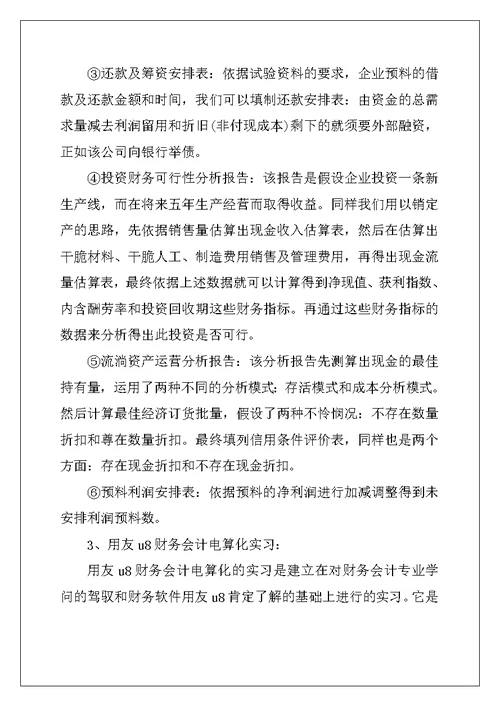 ③还款及筹资安排表：依据试验资料的要求，企业预料的借款及还款金额和时间，我们可以填制还款安排表：由资金的总需求量减去利润留用和折旧(非付现成本)剩下的就须要外部融资，正如该公司向银行举债。

④投资财务可行性分析报告：该报告是假设企业投资一条新生产线，而在将来五年生产经营而取得收益。同样我们用以销定产的思路，先依据销售量估算出现金收入估算表，然后在估算出干脆材料、干脆人工、制造费用销售及管理费用，再得出现金流量估算表，最终依据上述数据就可以计算得到净现值、获利指数、内含酬劳率和投资回收期这些财务指标。再通过这些财务指标的数据来分析得出此投资是否可行。

⑤流淌资产运营分析报告：该分析报告先测算出现金的最佳持有量，运用了两种不同的分析模式：存活模式和成本分析模式。然后计算最佳经济订货批量，假设了两种不怜悯况：不存在数量折扣和尊在数量折扣。最终填列信用条件评价表，同样也是两个方面：存在现金折扣和不存在现金折扣。

⑥预料利润安排表：依据预料的净利润进行加减调整得到未安排利润预料数。

3、用友 u8 财务会计电算化实习：

用友 u8 财务会计电算化的实习是建立在对财务会计专业学问的驾驭和财务软件用友 u8 肯定了解的基础上进行的实习。它是